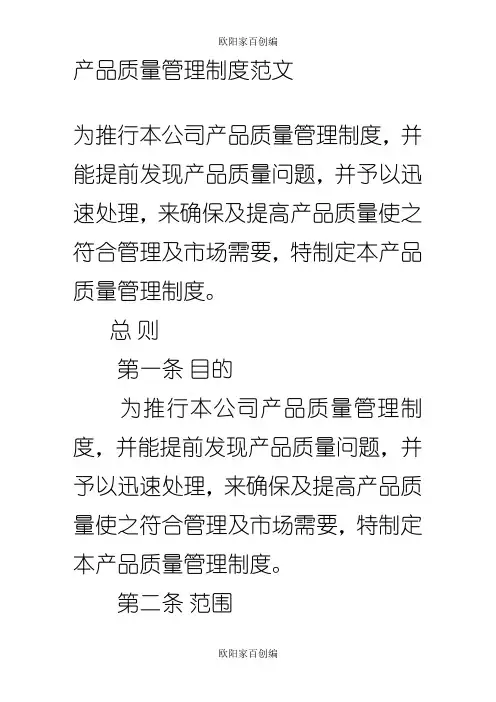 欧阳家百创编

产品质量管理制度范文

为推行本公司产品质量管理制度，并能提前发现产品质量问题，并予以迅速处理，来确保及提高产品质量使之符合管理及市场需要，特制定本产品质量管理制度。

总 则

第一条 目的

为推行本公司产品质量管理制度，并能提前发现产品质量问题，并予以迅速处理，来确保及提高产品质量使之符合管理及市场需要，特制定本产品质量管理制度。

第二条 范围

欧阳家百创编